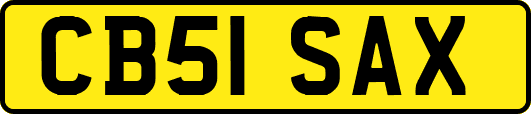 CB51 SAX